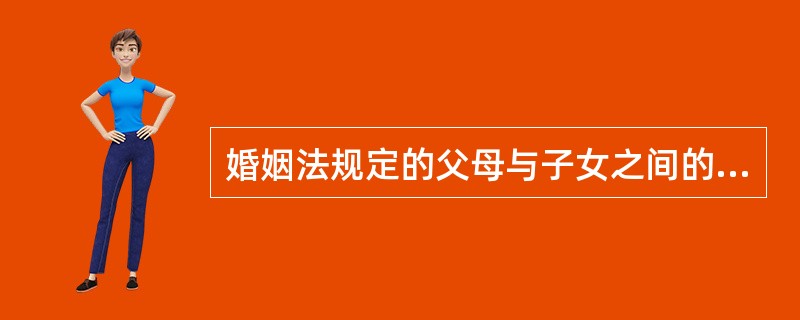 婚姻法规定的父母与子女之间的...